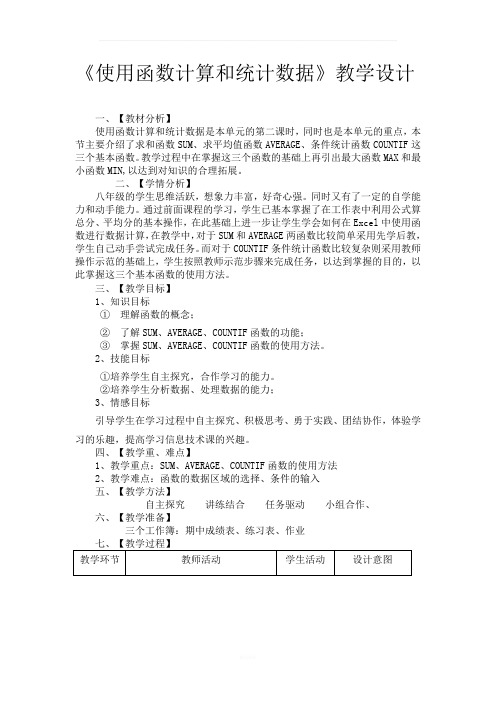 《使用函数计算和统计数据》教学设计

一、【教材分析】

使用函数计算和统计数据是本单元的第二课时，同时也是本单元的重点，本节主要介绍了求和函数 SUM、求平均值函数 AVERAGE、条件统计函数 COUNTIF 这三个基本函数。教学过程中在掌握这三个函数的基础上再引出最大函数 MAX 和最小函数 MIN，以达到对知识的合理拓展。

二、【学情分析】

八年级的学生思维活跃，想象力丰富，好奇心强。同时又有了一定的自学能力和动手能力。通过前面课程的学习，学生已基本掌握了在工作表中利用公式算总分、平均分的基本操作，在此基础上进一步让学生学会如何在 Excel 中使用函数进行数据计算，在教学中，对于 SUM 和 AVERAGE 两函数比较简单采用先学后教，学生自己动手尝试完成任务。而对于 COUNTIF 条件统计函数比较复杂则采用教师操作示范的基础上，学生按照教师示范步骤来完成任务，以达到掌握的目的，以此掌握这三个基本函数的使用方法。

三、【教学目标】

1、知识目标

① 理解函数的概念；

② 了解 SUM、AVERAGE、COUNTIF 函数的功能；

③ 掌握 SUM、AVERAGE、COUNTIF 函数的使用方法。

2、技能目标

①培养学生自主探究，合作学习的能力。

②培养学生分析数据、处理数据的能力；

3、情感目标

引导学生在学习过程中自主探究、积极思考、勇于实践、团结协作，体验学习的乐趣，提高学习信息技术课的兴趣。

四、【教学重、难点】

1、教学重点：SUM、AVERAGE、COUNTIF 函数的使用方法

2、教学难点：函数的数据区域的选择、条件的输入

五、【教学方法】

自主探究　讲练结合　任务驱动　小组合作、

六、【教学准备】

三个工作簿：期中成绩表、练习表、作业

七、【教学过程】

| 教学环节 | 教师活动 | 学生活动 | 设计意图 |
|---|---|---|---|